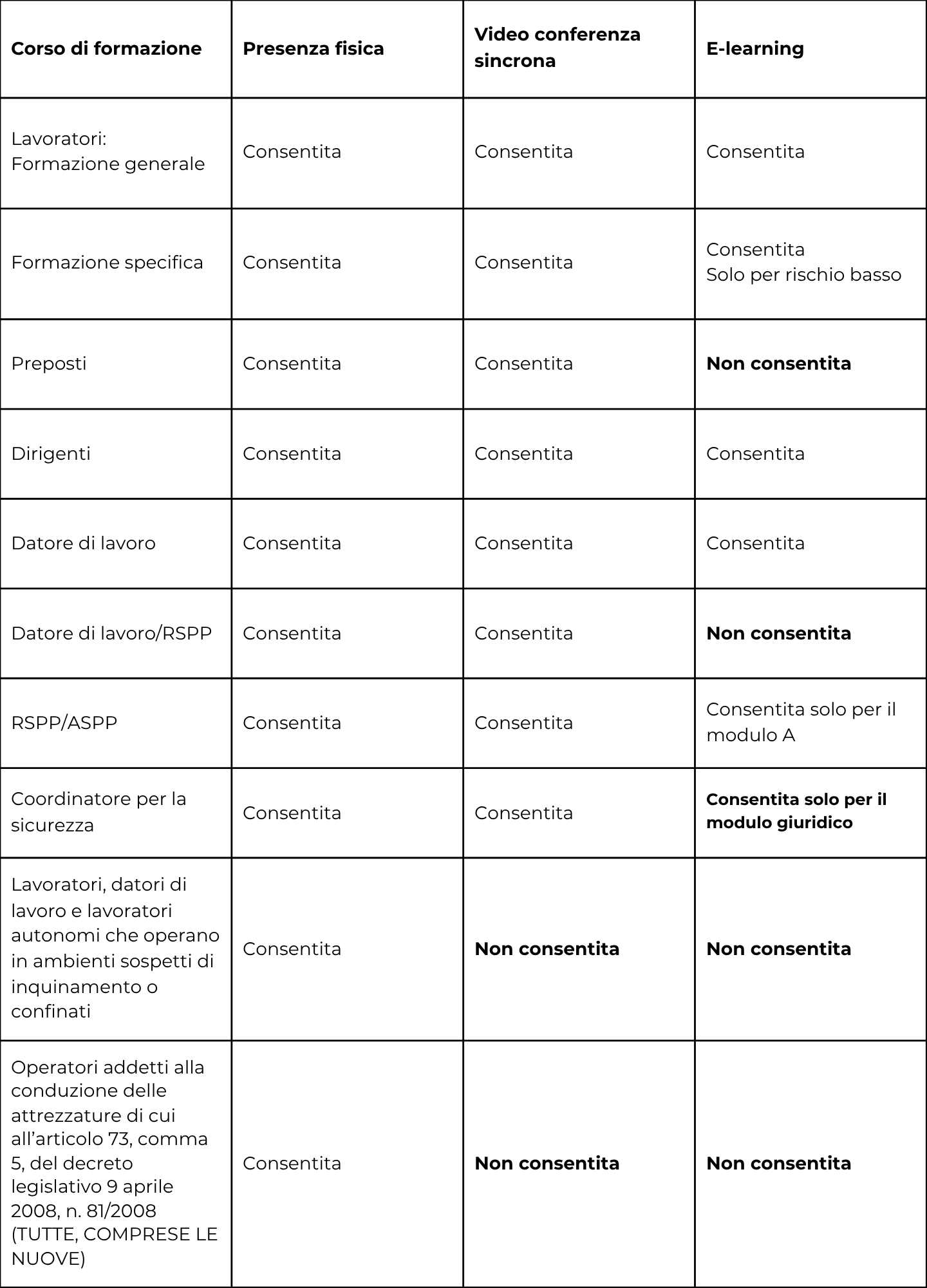 | Corso di formazione | Presenza fisica | Video conferenza sincrona | E-learning |
|---|---|---|---|
| Lavoratori: Formazione generale | Consentita | Consentita | Consentita |
| Formazione specifica | Consentita | Consentita | Consentita Solo per rischio basso |
| Preposti | Consentita | Consentita | Non consentita |
| Dirigenti | Consentita | Consentita | Consentita |
| Datore di lavoro | Consentita | Consentita | Consentita |
| Datore di lavoro/RSPP | Consentita | Consentita | Non consentita |
| RSPP/ASPP | Consentita | Consentita | Consentita solo per il modulo A |
| Coordinatore per la sicurezza | Consentita | Consentita | Consentita solo per il modulo giuridico |
| Lavoratori, datori di lavoro e lavoratori autonomi che operano in ambienti sospetti di inquinamento o confinati | Consentita | Non consentita | Non consentita |
| Operatori addetti alla conduzione delle attrezzature di cui all'articolo 73, comma 5, del decreto legislativo 9 aprile 2008, n. 81/2008 (TUTTE, COMPRESE LE NUOVE) | Consentita | Non consentita | Non consentita |